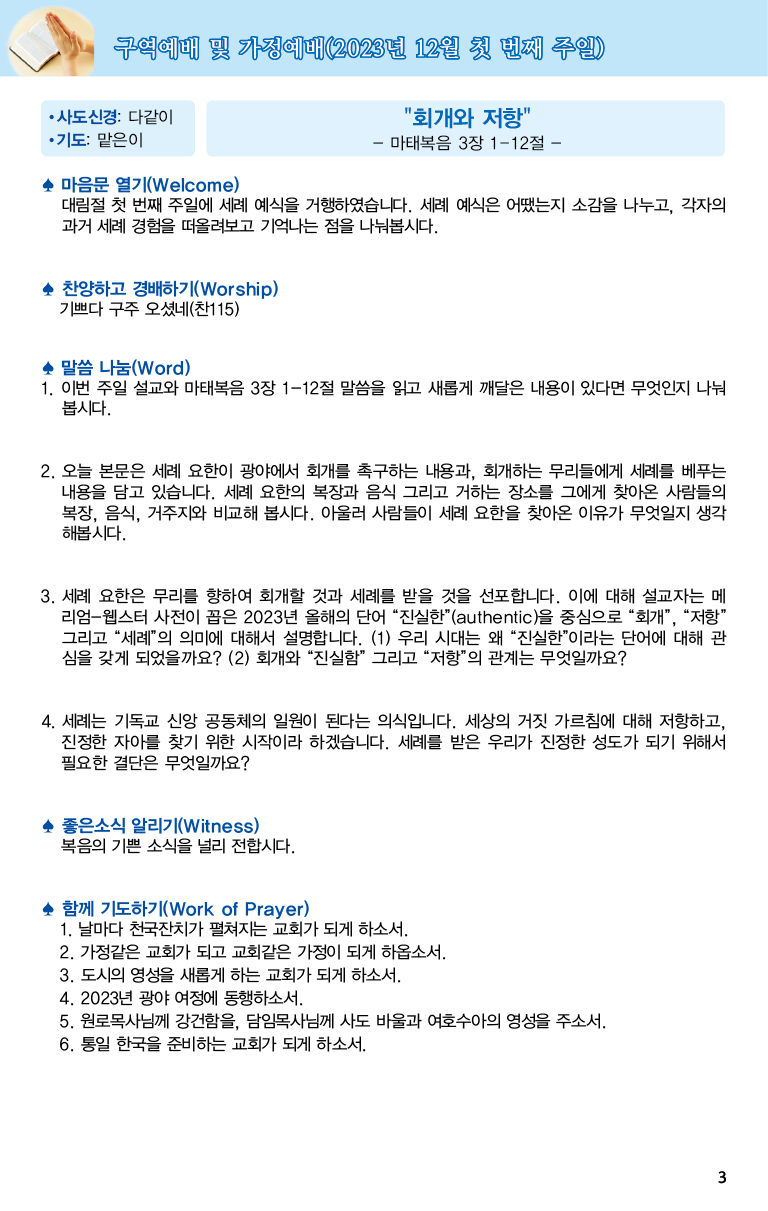 구역예배 및 가정예배(2023년 12월 첫 번째 주일)

•사도신경: 다같이
•기도: 맡은이

"회개와 저항"
– 마태복음 3장 1-12절 –

♠ 마음문 열기(Welcome)
대림절 첫 번째 주일에 세례 예식을 거행하였습니다. 세례 예식은 어땠는지 소감을 나누고, 각자의 과거 세례 경험을 떠올려보고 기억나는 점을 나눠봅시다.

♠ 찬양하고 경배하기(Worship)
기쁘다 구주 오셨네(찬115)

♠ 말씀 나눔(Word)
1. 이번 주일 설교와 마태복음 3장 1-12절 말씀을 읽고 새롭게 깨달은 내용이 있다면 무엇인지 나눠봅시다.

2. 오늘 본문은 세례 요한이 광야에서 회개를 촉구하는 내용과, 회개하는 무리들에게 세례를 베푸는 내용을 담고 있습니다. 세례 요한의 복장과 음식 그리고 거하는 장소를 그에게 찾아온 사람들의 복장, 음식, 거주지와 비교해 봅시다. 아울러 사람들이 세례 요한을 찾아온 이유가 무엇일지 생각해봅시다.

3. 세례 요한은 무리를 향하여 회개할 것과 세례를 받을 것을 선포합니다. 이에 대해 설교자는 메리엄-웹스터 사전이 꼽은 2023년 올해의 단어 “진실한”(authentic)을 중심으로 “회개”, “저항” 그리고 “세례”의 의미에 대해서 설명합니다. (1) 우리 시대는 왜 “진실한”이라는 단어에 대해 관심을 갖게 되었을까요? (2) 회개와 “진실함” 그리고 “저항”의 관계는 무엇일까요?

4. 세례는 기독교 신앙 공동체의 일원이 된다는 의식입니다. 세상의 거짓 가르침에 대해 저항하고, 진정한 자아를 찾기 위한 시작이라 하겠습니다. 세례를 받은 우리가 진정한 성도가 되기 위해서 필요한 결단은 무엇일까요?

♠ 좋은소식 알리기(Witness)
복음의 기쁜 소식을 널리 전합시다.

♠ 함께 기도하기(Work of Prayer)
1. 날마다 천국잔치가 펼쳐지는 교회가 되게 하소서.
2. 가정같은 교회가 되고 교회같은 가정이 되게 하옵소서.
3. 도시의 영성을 새롭게 하는 교회가 되게 하소서.
4. 2023년 광야 여정에 동행하소서.
5. 원로목사님께 강건함을, 담임목사님께 사도 바울과 여호수아의 영성을 주소서.
6. 통일 한국을 준비하는 교회가 되게 하소서.

3